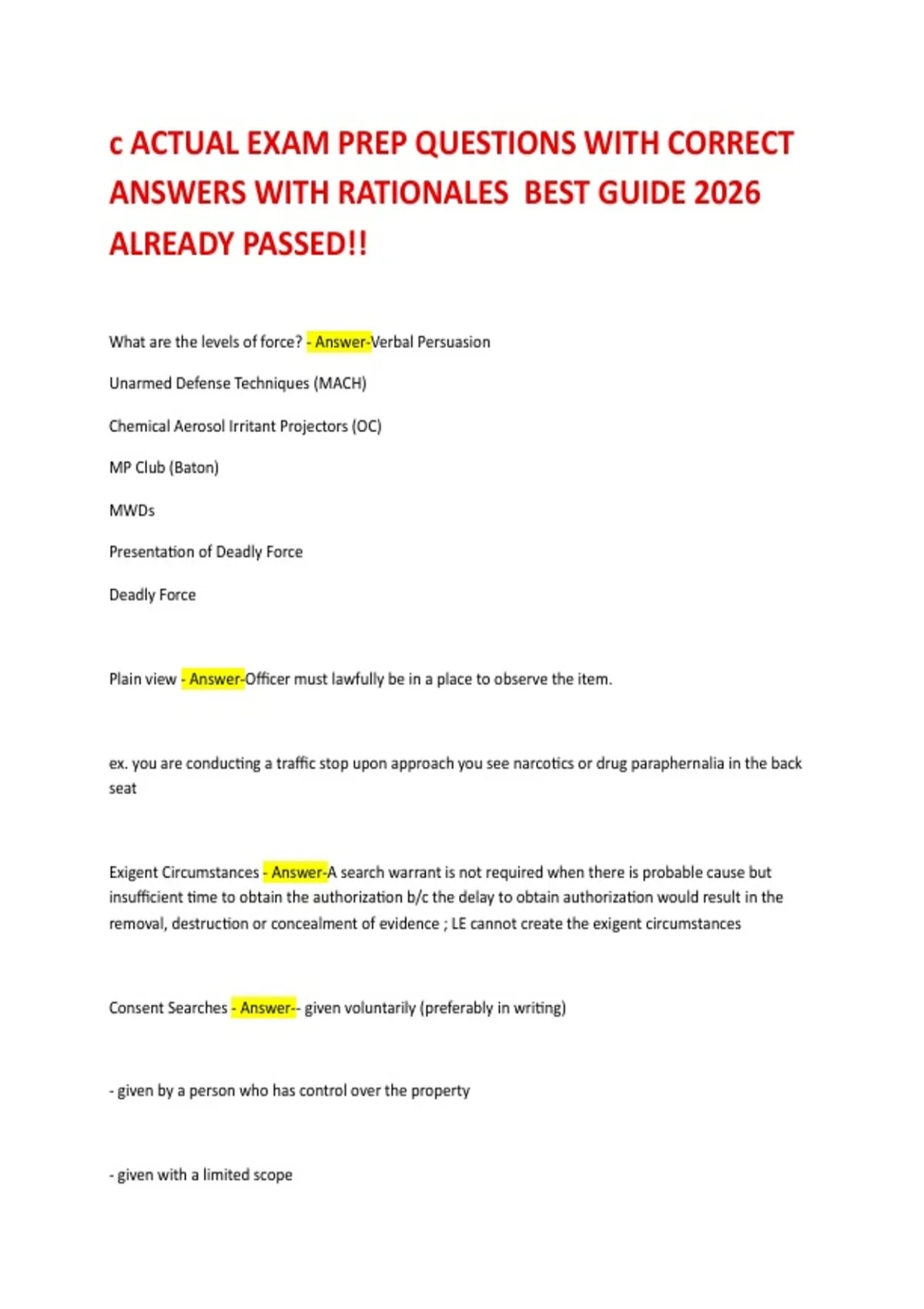 c ACTUAL EXAM PREP QUESTIONS WITH CORRECT ANSWERS WITH RATIONALES BEST GUIDE 2026 ALREADY PASSED!!

What are the levels of force? - Answer-Verbal Persuasion

Unarmed Defense Techniques (MACH)

Chemical Aerosol Irritant Projectors (OC)

MP Club (Baton)

MWDs

Presentation of Deadly Force

Deadly Force

Plain view - Answer-Officer must lawfully be in a place to observe the item.

ex. you are conducting a traffic stop upon approach you see narcotics or drug paraphernalia in the back seat

Exigent Circumstances - Answer-A search warrant is not required when there is probable cause but insufficient time to obtain the authorization b/c the delay to obtain authorization would result in the removal, destruction or concealment of evidence ; LE cannot create the exigent circumstances

Consent Searches - Answer-- given voluntarily (preferably in writing)

- given by a person who has control over the property

- given with a limited scope